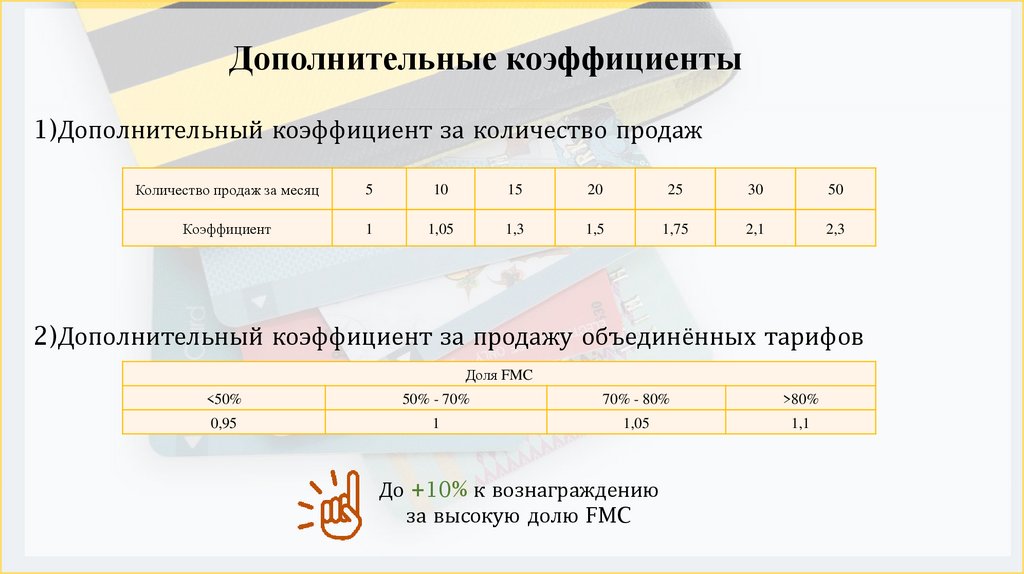 Дополнительные коэффициенты

1)Дополнительный коэффициент за количество продаж

| Количество продаж за месяц | 5 | 10 | 15 | 20 | 25 | 30 | 50 |
|---|---|---|---|---|---|---|---|
| Коэффициент | 1 | 1,05 | 1,3 | 1,5 | 1,75 | 2,1 | 2,3 |

2)Дополнительный коэффициент за продажу объединённых тарифов

| Доля FMC | | | |
|---|---|---|---|
| <50% | 50% - 70% | 70% - 80% | >80% |
| 0,95 | 1 | 1,05 | 1,1 |

До +10% к вознаграждению за высокую долю FMC